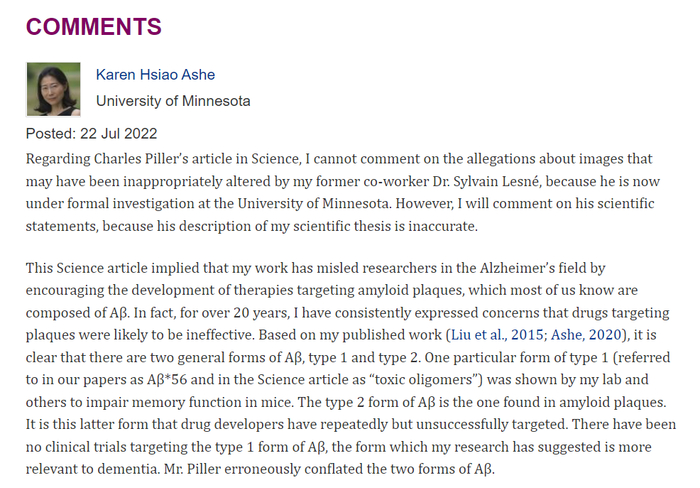 COMMENTS

Karen Hsiao Ashe
University of Minnesota

Posted: 22 Jul 2022
Regarding Charles Piller's article in Science, I cannot comment on the allegations about images that may have been inappropriately altered by my former co-worker Dr. Sylvain Lesné, because he is now under formal investigation at the University of Minnesota. However, I will comment on his scientific statements, because his description of my scientific thesis is inaccurate.

This Science article implied that my work has misled researchers in the Alzheimer's field by encouraging the development of therapies targeting amyloid plaques, which most of us know are composed of Aβ. In fact, for over 20 years, I have consistently expressed concerns that drugs targeting plaques were likely to be ineffective. Based on my published work (Liu et al., 2015; Ashe, 2020), it is clear that there are two general forms of Aβ, type 1 and type 2. One particular form of type 1 (referred to in our papers as Aβ*56 and in the Science article as "toxic oligomers") was shown by my lab and others to impair memory function in mice. The type 2 form of Aβ is the one found in amyloid plaques. It is this latter form that drug developers have repeatedly but unsuccessfully targeted. There have been no clinical trials targeting the type 1 form of Aβ, the form which my research has suggested is more relevant to dementia. Mr. Piller erroneously conflated the two forms of Aβ.